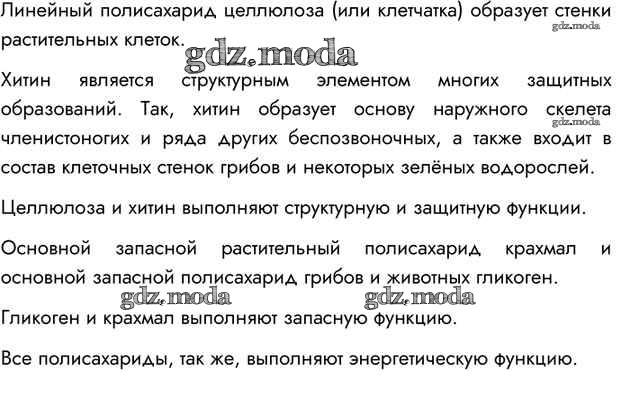 Линейный полисахарид целлюлоза (или клетчатка) образует стенки растительных клеток.
gdz.moda
gdz.moda

Хитин является структурным элементом многих защитных образований. Так, хитин образует основу наружного скелета членистоногих и ряда других беспозвоночных, а также входит в состав клеточных стенок грибов и некоторых зелёных водорослей.
gdz.moda

Целлюлоза и хитин выполняют структурную и защитную функции.

Основной запасной растительный полисахарид крахмал и основной запасной полисахарид грибов и животных гликоген.
gdz.moda gdz.moda

Гликоген и крахмал выполняют запасную функцию.

Все полисахариды, так же, выполняют энергетическую функцию.